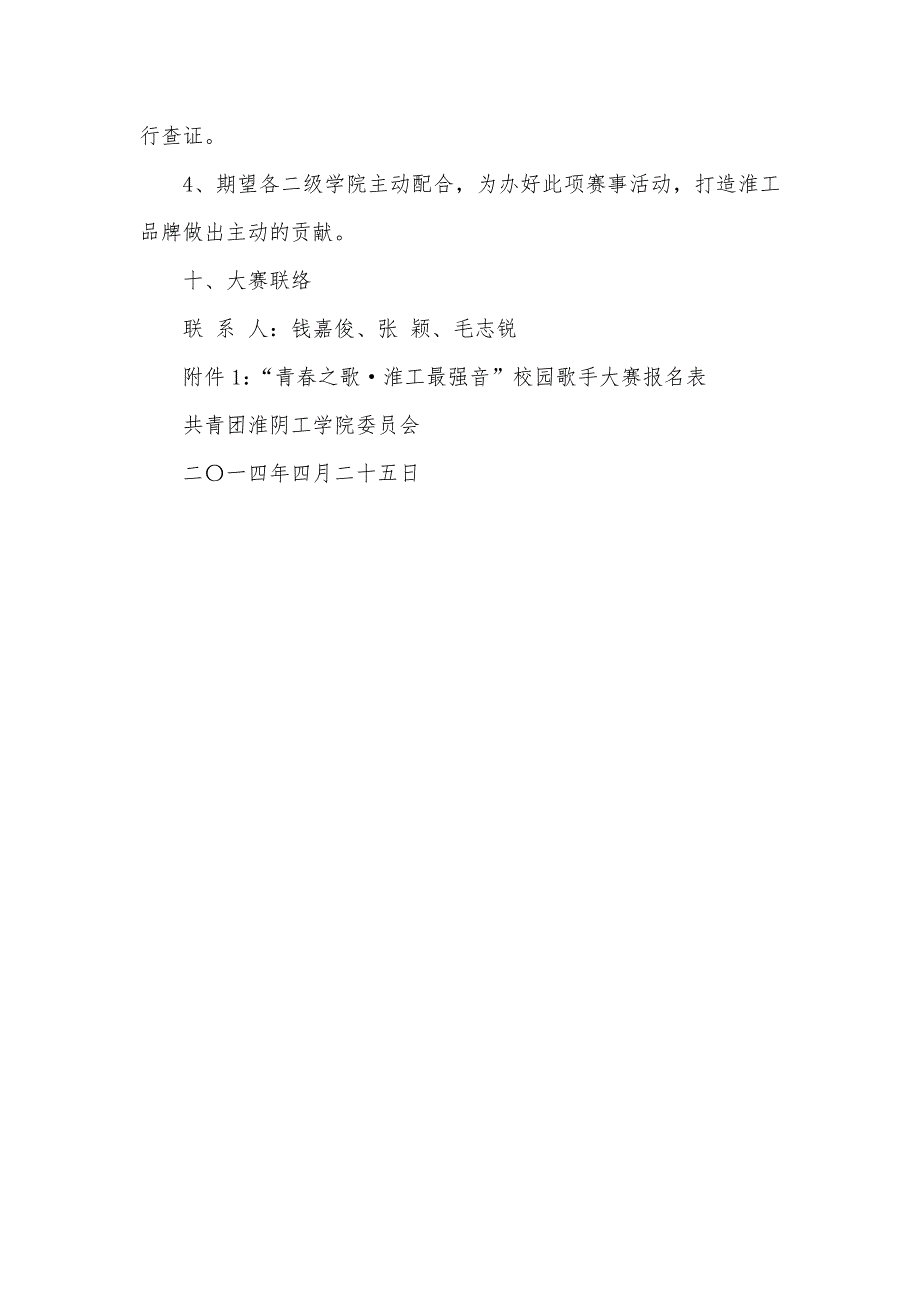 行查证。

4、期望各二级学院主动配合，为办好此项赛事活动，打造淮工品牌做出主动的贡献。

十、大赛联络

联 系 人：钱嘉俊、张 颖、毛志锐

附件 1:“青春之歌·淮工最强音”校园歌手大赛报名表

共青团淮阴工学院委员会

二〇一四年四月二十五日